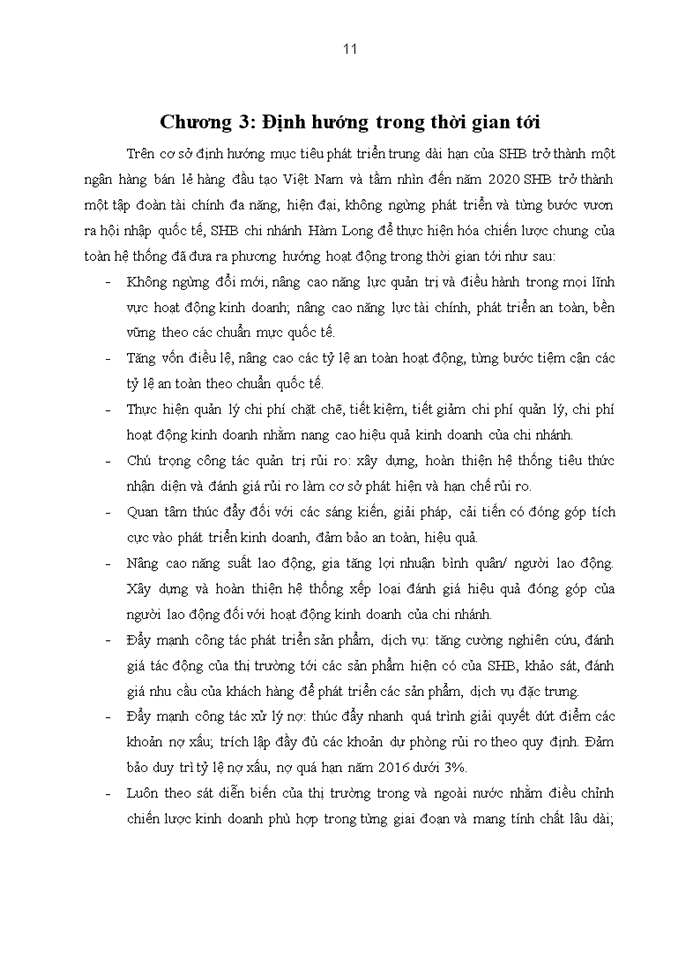 11

Chương 3: Định hướng trong thời gian tới

Trên cơ sở định hướng mục tiêu phát triển trung dài hạn của SHB trở thành một ngân hàng bán lẻ hàng đầu tạo Việt Nam và tầm nhìn đến năm 2020 SHB trở thành một tập đoàn tài chính đa năng, hiện đại, không ngừng phát triển và từng bước vươn ra hội nhập quốc tế, SHB chi nhánh Hàm Long để thực hiện hóa chiến lược chung của toàn hệ thống đã đưa ra phương hướng hoạt động trong thời gian tới như sau:

- Không ngừng đổi mới, nâng cao năng lực quản trị và điều hành trong mọi lĩnh vực hoạt động kinh doanh; nâng cao năng lực tài chính, phát triển an toàn, bền vững theo các chuẩn mực quốc tế.
- Tăng vốn điều lệ, nâng cao các tỷ lệ an toàn hoạt động, từng bước tiệm cận các tỷ lệ an toàn theo chuẩn quốc tế.
- Thực hiện quản lý chi phí chặt chẽ, tiết kiệm, tiết giảm chi phí quản lý, chi phí hoạt động kinh doanh nhằm nang cao hiệu quả kinh doanh của chi nhánh.
- Chú trọng công tác quản trị rủi ro: xây dựng, hoàn thiện hệ thống tiêu thức nhận diện và đánh giá rủi ro làm cơ sở phát hiện và hạn chế rủi ro.
- Quan tâm thúc đẩy đối với các sáng kiến, giải pháp, cải tiến có đóng góp tích cực vào phát triển kinh doanh, đảm bảo an toàn, hiệu quả.
- Nâng cao năng suất lao động, gia tăng lợi nhuận bình quân/ người lao động. Xây dựng và hoàn thiện hệ thống xếp loại đánh giá hiệu quả đóng góp của người lao động đối với hoạt động kinh doanh của chi nhánh.
- Đẩy mạnh công tác phát triển sản phẩm, dịch vụ: tăng cường nghiên cứu, đánh giá tác động của thị trường tới các sản phẩm hiện có của SHB, khảo sát, đánh giá nhu cầu của khách hàng để phát triển các sản phẩm, dịch vụ đặc trưng.
- Đẩy mạnh công tác xử lý nợ: thúc đẩy nhanh quá trình giải quyết dứt điểm các khoản nợ xấu; trích lập đầy đủ các khoản dự phòng rủi ro theo quy định. Đảm bảo duy trì tỷ lệ nợ xấu, nợ quá hạn năm 2016 dưới 3%.
- Luôn theo sát diễn biến của thị trường trong và ngoài nước nhằm điều chỉnh chiến lược kinh doanh phù hợp trong từng giai đoạn và mang tính chất lâu dài;